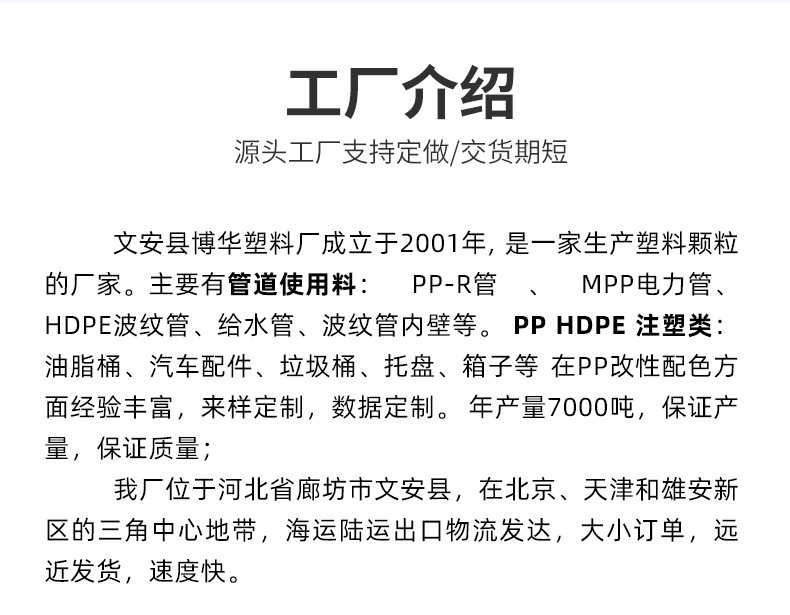 工厂介绍
源头工厂支持定做/交货期短

文安县博华塑料厂成立于2001年, 是一家生产塑料颗粒的厂家。主要有管道使用料： PP-R管 、 MPP电力管、HDPE波纹管、给水管、波纹管内壁等。 PP HDPE 注塑类：油脂桶、汽车配件、垃圾桶、托盘、箱子等 在PP改性配色方面经验丰富，来样定制，数据定制。 年产量7000吨，保证产量，保证质量；

我厂位于河北省廊坊市文安县，在北京、天津和雄安新区的三角中心地带，海运陆运出口物流发达，大小订单，远近发货，速度快。